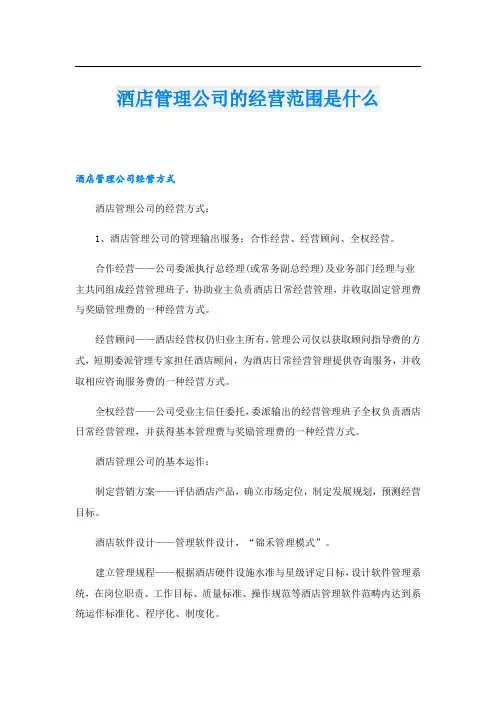 酒店管理公司的经营范围是什么

酒店管理公司经营方式

酒店管理公司的经营方式：

1、酒店管理公司的管理输出服务：合作经营、经营顾问、全权经营。

合作经营——公司委派执行总经理(或常务副总经理)及业务部门经理与业主共同组成经营管理班子，协助业主负责酒店日常经营管理，并收取固定管理费与奖励管理费的一种经营方式。

经营顾问——酒店经营权仍归业主所有，管理公司仅以获取顾问指导费的方式，短期委派管理专家担任酒店顾问，为酒店日常经营管理提供咨询服务，并收取相应咨询服务费的一种经营方式。

全权经营——公司受业主信任委托，委派输出的经营管理班子全权负责酒店日常经营管理，并获得基本管理费与奖励管理费的一种经营方式。

酒店管理公司的基本运作：

制定营销方案——评估酒店产品，确立市场定位，制定发展规划，预测经营目标。

酒店软件设计——管理软件设计，“锦禾管理模式”。

建立管理规程——根据酒店硬件设施水准与星级评定目标，设计软件管理系统，在岗位职责、工作目标、质量标准、操作规范等酒店管理软件范畴内达到系统运作标准化、程序化、制度化。